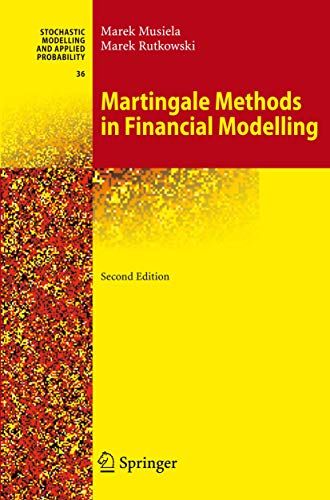 STOCHASTIC MODELLING AND APPLIED PROBABILITY

36

Marek Musiela
Marek Rutkowski

Martingale Methods in Financial Modelling

Second Edition

Springer